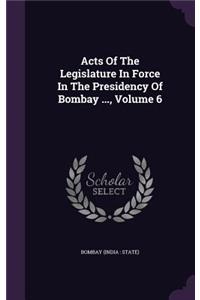 Acts Of The Legislature In Force In The Presidency Of Bombay ..., Volume 6

Scholar SELECT

BOMBAY (INDIA : STATE)